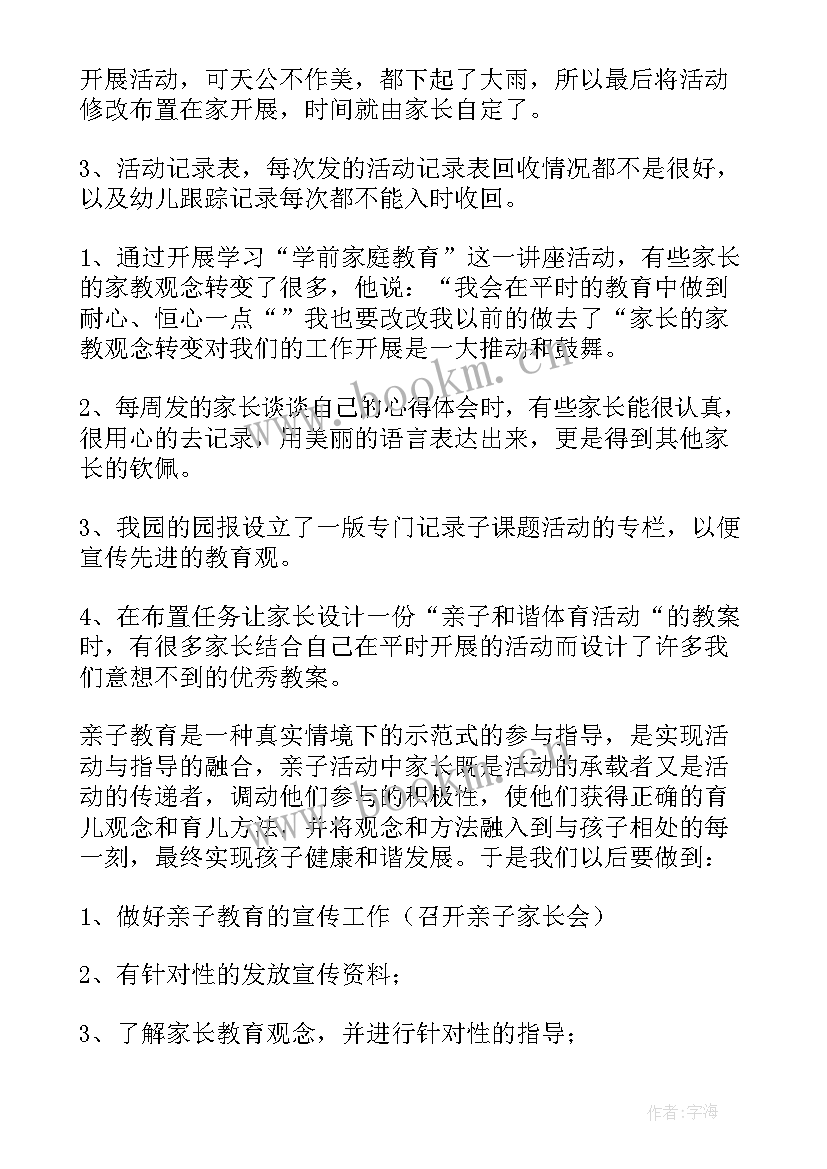 开展活动，可天公不作美，都下起了大雨，所以最后将活动修改布置在家开展，时间就由家长自定了。

3、活动记录表，每次发的活动记录表回收情况都不是很好，以及幼儿跟踪记录每次都不能入时收回。

1、通过开展学习“学前家庭教育”这一讲座活动，有些家长的家教观念转变了很多，他说：“我会在平时的教育中做到耐心、恒心一点“”我也要改改我以前的做去了“家长的家教观念转变对我们的工作开展是一大推动和鼓舞。

2、每周发的家长谈谈自己的心得体会时，有些家长能很认真，很用心的去记录，用美丽的语言表达出来，更是得到其他家长的钦佩。

3、我园的园报设立了一版专门记录子课题活动的专栏，以便宣传先进的教育观。

4、在布置任务让家长设计一份“亲子和谐体育活动“的教案时，有很多家长结合自己在平时开展的活动而设计了许多我们意想不到的优秀教案。

亲子教育是一种真实情境下的示范式的参与指导，是实现活动与指导的融合，亲子活动中家长既是活动的承载者又是活动的传递者，调动他们参与的积极性，使他们获得正确的育儿观念和育儿方法，并将观念和方法融入到与孩子相处的每一刻，最终实现孩子健康和谐发展。于是我们以后要做到：

1、做好亲子教育的宣传工作（召开亲子家长会）

2、有针对性的发放宣传资料；

3、了解家长教育观念，并进行针对性的指导；

www.bookm.cn

作者：宇海